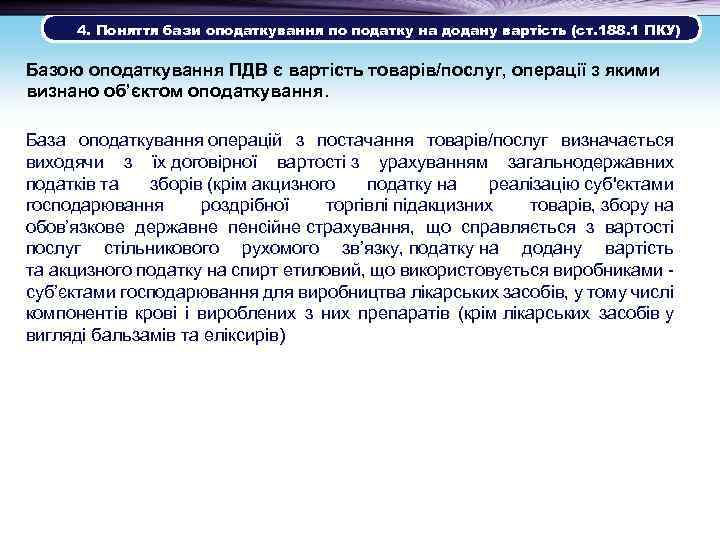 4. Поняття бази оподаткування по податку на додану вартість (ст.188.1 ПКУ)

Базою оподаткування ПДВ є вартість товарів/послуг, операції з якими визнано об'єктом оподаткування.

База оподаткування операцій з постачання товарів/послуг визначається виходячи з їх договірної вартості з урахуванням загальнодержавних податків та зборів (крім акцизного податку на реалізацію суб'єктами господарювання роздрібної торгівлі підакцизних товарів, збору на обов'язкове державне пенсійне страхування, що справляється з вартості послуг стільникового рухомого зв'язку, податку на додану вартість та акцизного податку на спирт етиловий, що використовується виробниками - суб'єктами господарювання для виробництва лікарських засобів, у тому числі компонентів крові і вироблених з них препаратів (крім лікарських засобів у вигляді бальзамів та еліксирів)